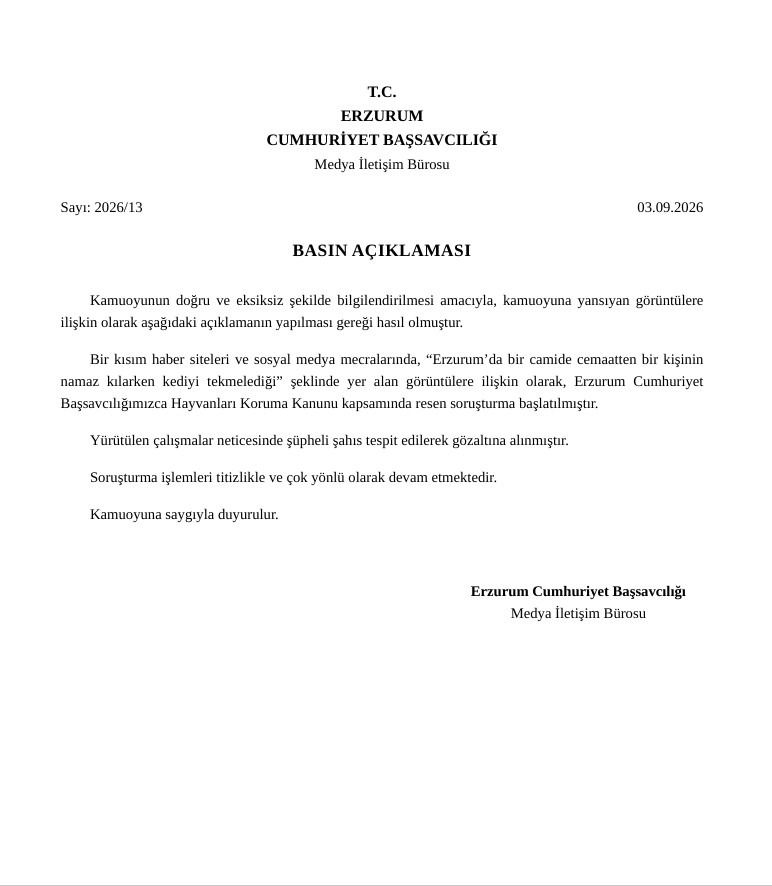 T.C.
ERZURUM
CUMHURİYET BAŞSAVCILIĞI
Medya İletişim Bürosu

Sayı: 2026/13

03.09.2026

BASIN AÇIKLAMASI

Kamuoyunun doğru ve eksiksiz şekilde bilgilendirilmesi amacıyla, kamuoyuna yansıyan görüntülere ilişkin olarak aşağıdaki açıklamanın yapılması gereği hasıl olmuştur.

Bir kısım haber siteleri ve sosyal medya mecralarında, "Erzurum'da bir camide cemaatten bir kişinin namaz kılarken kediyi tekmelediği" şeklinde yer alan görüntülere ilişkin olarak, Erzurum Cumhuriyet Başsavcılığımızca Hayvanları Koruma Kanunu kapsamında resen soruşturma başlatılmıştır.

Yürütülen çalışmalar neticesinde şüpheli şahıs tespit edilerek gözaltına alınmıştır.

Soruşturma işlemleri titizlikle ve çok yönlü olarak devam etmektedir.

Kamuoyuna saygıyla duyurulur.

Erzurum Cumhuriyet Başsavcılığı
Medya İletişim Bürosu